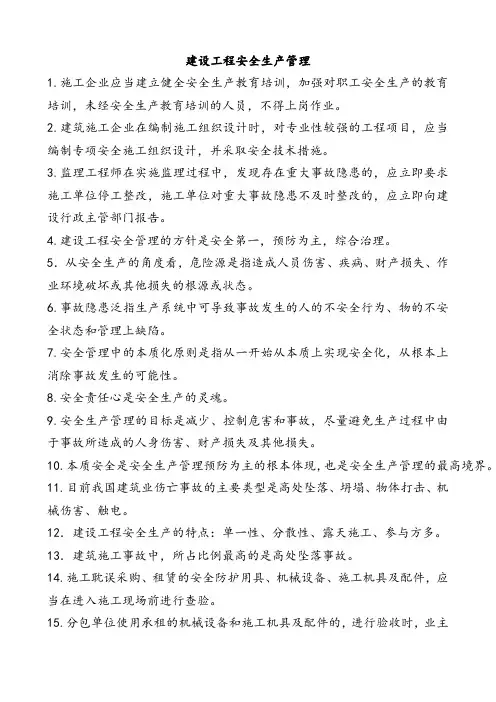 建设工程安全生产管理

1. 施工企业应当建立健全安全生产教育培训，加强对职工安全生产的教育培训，未经安全生产教育培训的人员，不得上岗作业。

2. 建筑施工企业在编制施工组织设计时，对专业性较强的工程项目，应当编制专项安全施工组织设计，并采取安全技术措施。

3. 监理工程师在实施监理过程中，发现存在重大事故隐患的，应立即要求施工单位停工整改，施工单位对重大事故隐患不及时整改的，应立即向建设行政主管部门报告。

4. 建设工程安全管理的方针是安全第一，预防为主，综合治理。

5. 从安全生产的角度看，危险源是指造成人员伤害、疾病、财产损失、作业环境破坏或其他损失的根源或状态。

6. 事故隐患泛指生产系统中可导致事故发生的人的不安全行为、物的不安全状态和管理上缺陷。

7. 安全管理中的本质化原则是指从一开始从本质上实现安全化，从根本上消除事故发生的可能性。

8. 安全责任心是安全生产的灵魂。

9. 安全生产管理的目标是减少、控制危害和事故，尽量避免生产过程中由于事故所造成的人身伤害、财产损失及其他损失。

10. 本质安全是安全生产管理预防为主的根本体现，也是安全生产管理的最高境界。

11. 目前我国建筑业伤亡事故的主要类型是高处坠落、坍塌、物体打击、机械伤害、触电。

12. 建设工程安全生产的特点：单一性、分散性、露天施工、参与方多。

13. 建筑施工事故中，所占比例最高的是高处坠落事故。

14. 施工联误采购、租赁的安全防护用具、机械设备、施工机具及配件，应当在进入施工现场前进行查验。

15. 分包单位使用承租的机械设备和施工机具及配件的，进行验收时，业主